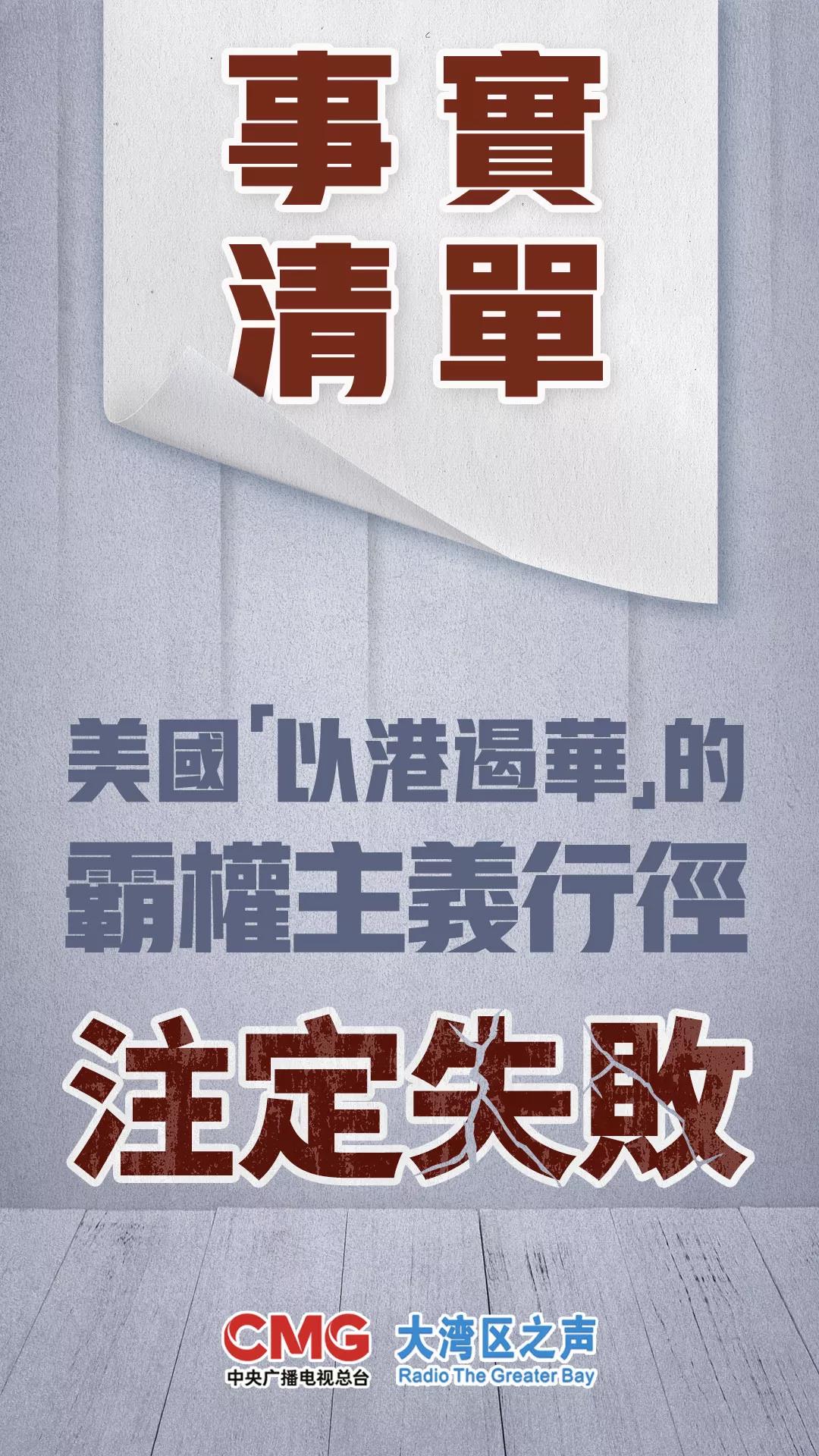 事實
清單

美國「以港遏華」的
霸權主義行徑

注定失敗

CMG
中央广播电视总台

大湾区之声
Radio The Greater Bay